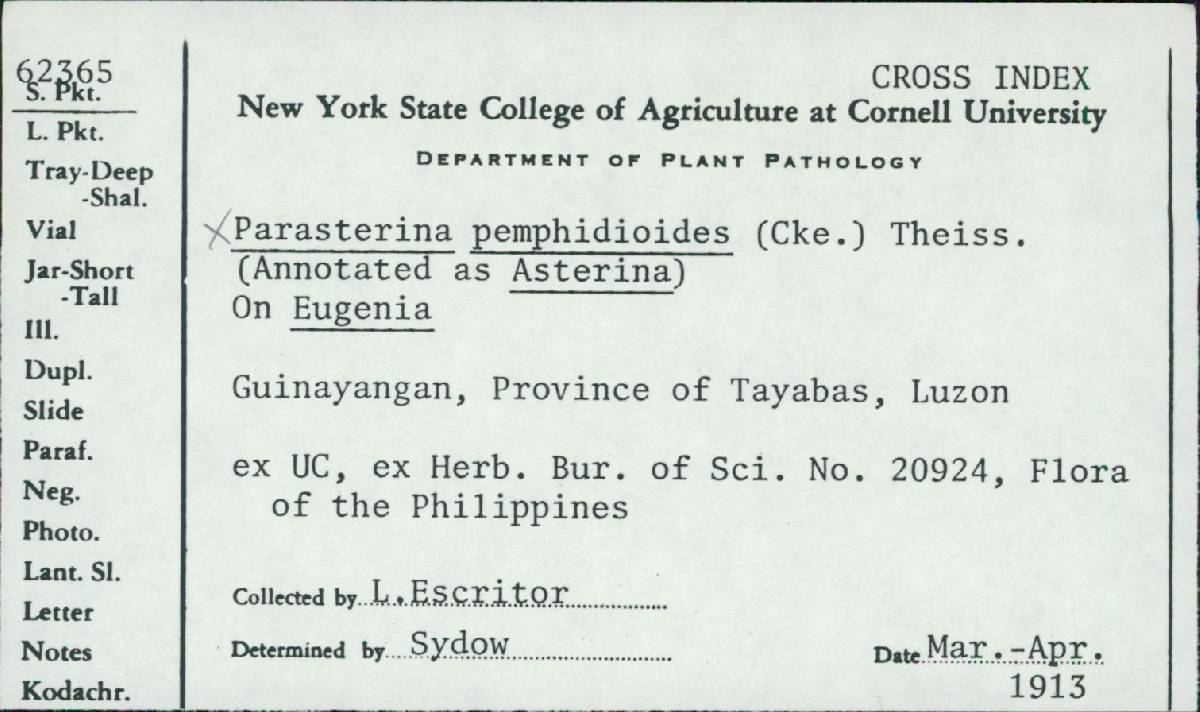 62365
S. Pkt.
L. Pkt.
Tray-Deep
-Shal.
Vial
Jar-Short
-Tall
Ill.
Dupl.
Slide
Paraf.
Neg.
Photo.
Lant. Sl.
Letter
Notes
Kodachr.

CROSS INDEX
New York State College of Agriculture at Cornell University
DEPARTMENT OF PLANT PATHOLOGY

X Parasterina pemphidioides (Cke.) Theiss.
(Annotated as Asterina)
On Eugenia

Guinayangan, Province of Tayabas, Luzon

ex UC, ex Herb. Bur. of Sci. No. 20924, Flora of the Philippines

Collected by L. Escritor

Determined by Sydow

Date Mar.-Apr. 1913